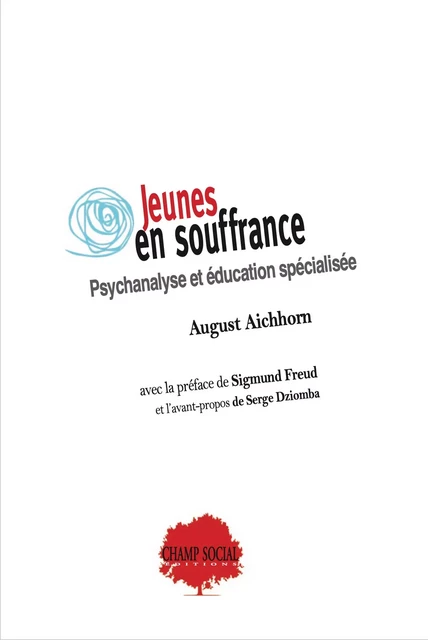 Jeunes
en souffrance

Psychanalyse et éducation spécialisée

August Aichhorn

avec la préface de Sigmund Freud
et l'avant-propos de Serge Dziomba

CHAMP SOCIAL
ÉDITIONS